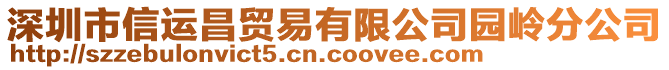 深圳市信运昌贸易有限公司园岭分公司
http://szzebulonvict5.cn.coovee.com